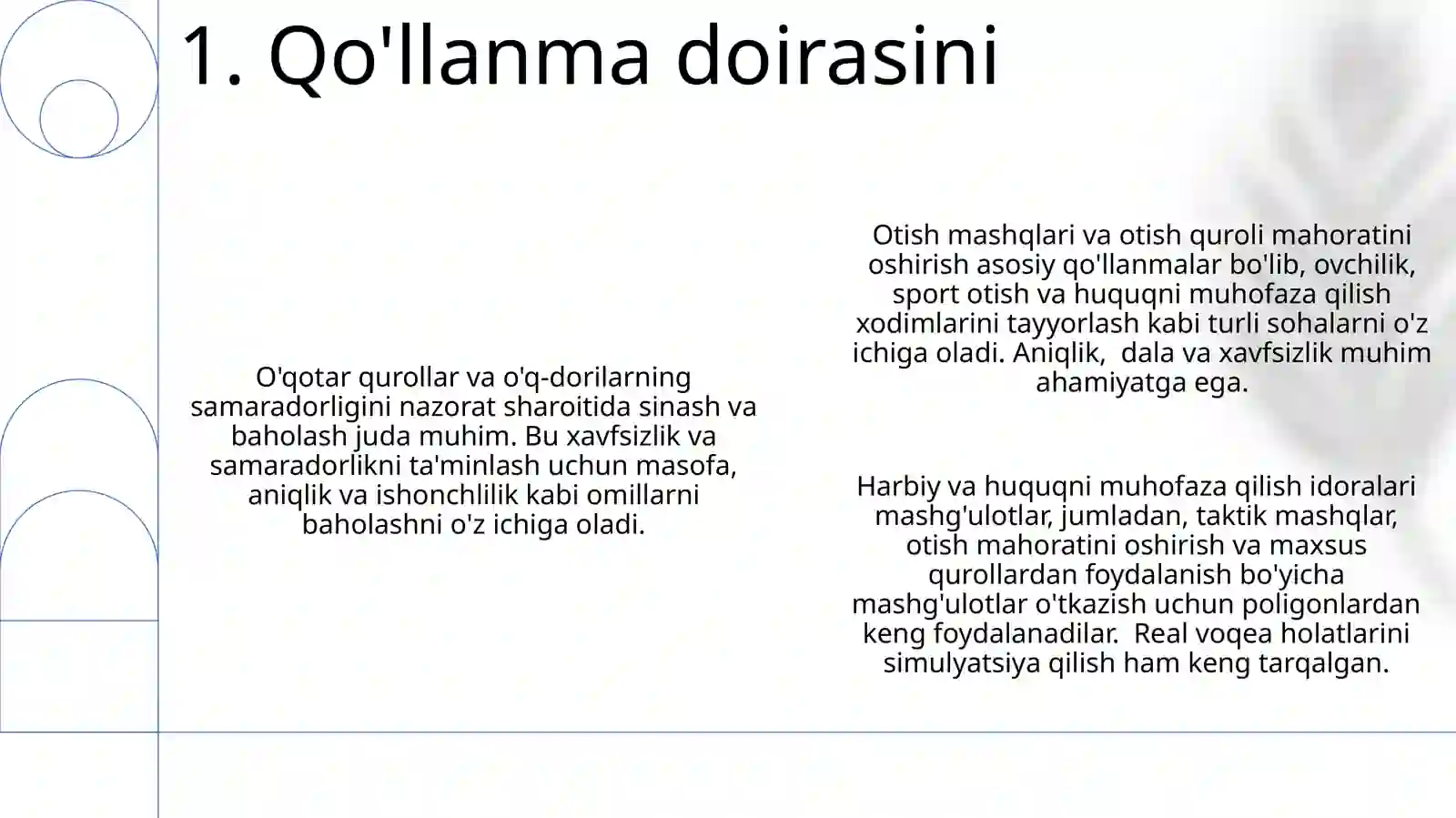 1. Qo'llanma doirasini

O'qotar qurollar va o'q-dorilarning samaradorligini nazorat sharoitida sinash va baholash juda muhim. Bu xavfsizlik va samaradorlikni ta'minlash uchun masofa, aniqlik va ishonchlilik kabi omillarni baholashni o'z ichiga oladi.

Otish mashqlari va otish quroli mahoratini oshirish asosiy qo'llanmalar bo'lib, ovchilik, sport otish va huquqni muhofaza qilish xodimlarini tayyorlash kabi turli sohalarni o'z ichiga oladi. Aniqlik,  dala va xavfsizlik muhim ahamiyatga ega.

Harbiy va huquqni muhofaza qilish idoralari mashg'ulotlar, jumladan, taktik mashqlar, otish mahoratini oshirish va maxsus qurollardan foydalanish bo'yicha mashg'ulotlar o'tkazish uchun poligonlardan keng foydalanadilar.  Real voqea holatlarini simulyatsiya qilish ham keng tarqalgan.